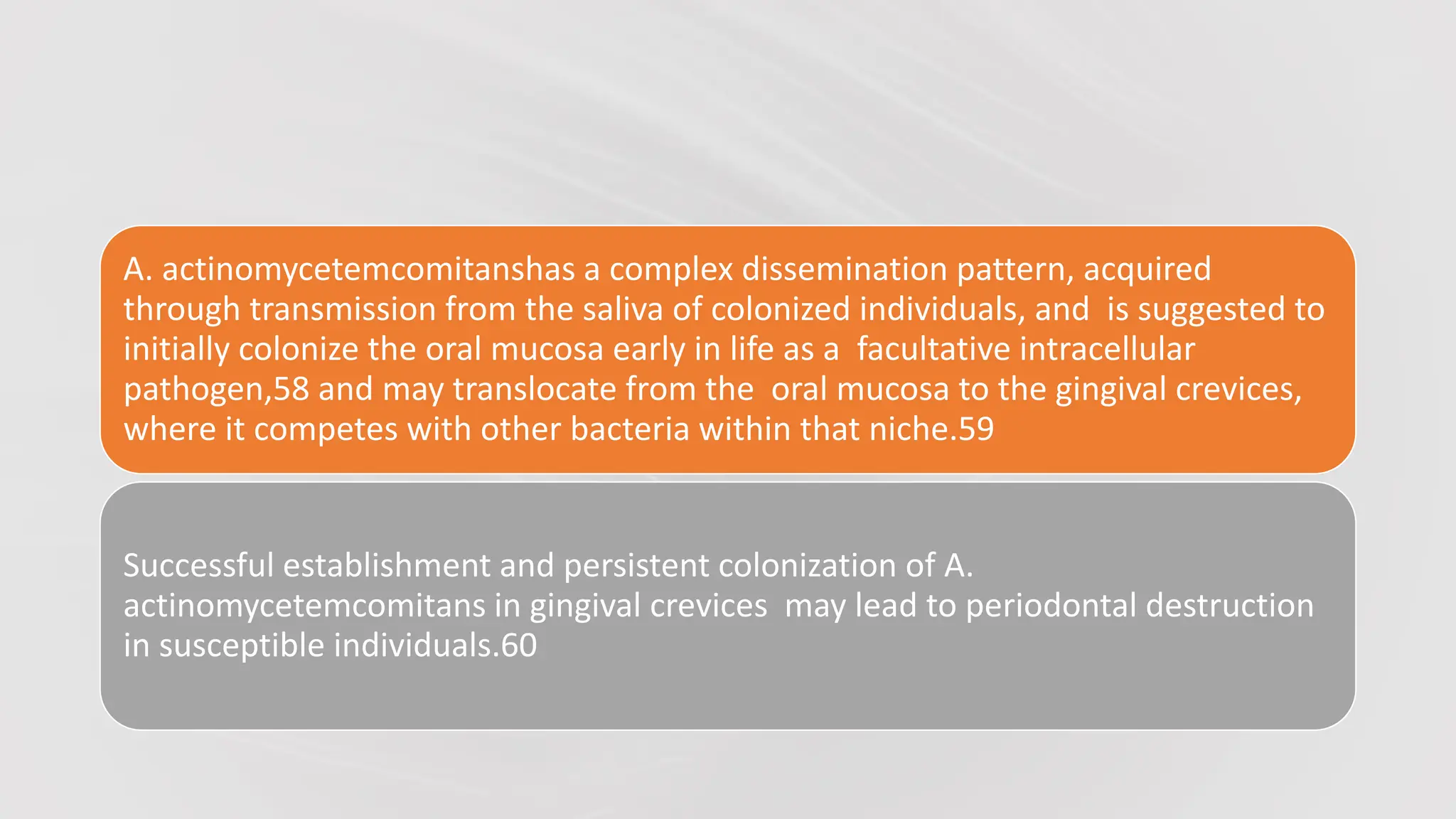 A. actinomycetemcomitanshas a complex dissemination pattern, acquired through transmission from the saliva of colonized individuals, and is suggested to initially colonize the oral mucosa early in life as a facultative intracellular pathogen,58 and may translocate from the oral mucosa to the gingival crevices, where it competes with other bacteria within that niche.59

Successful establishment and persistent colonization of A. actinomycetemcomitans in gingival crevices may lead to periodontal destruction in susceptible individuals.60